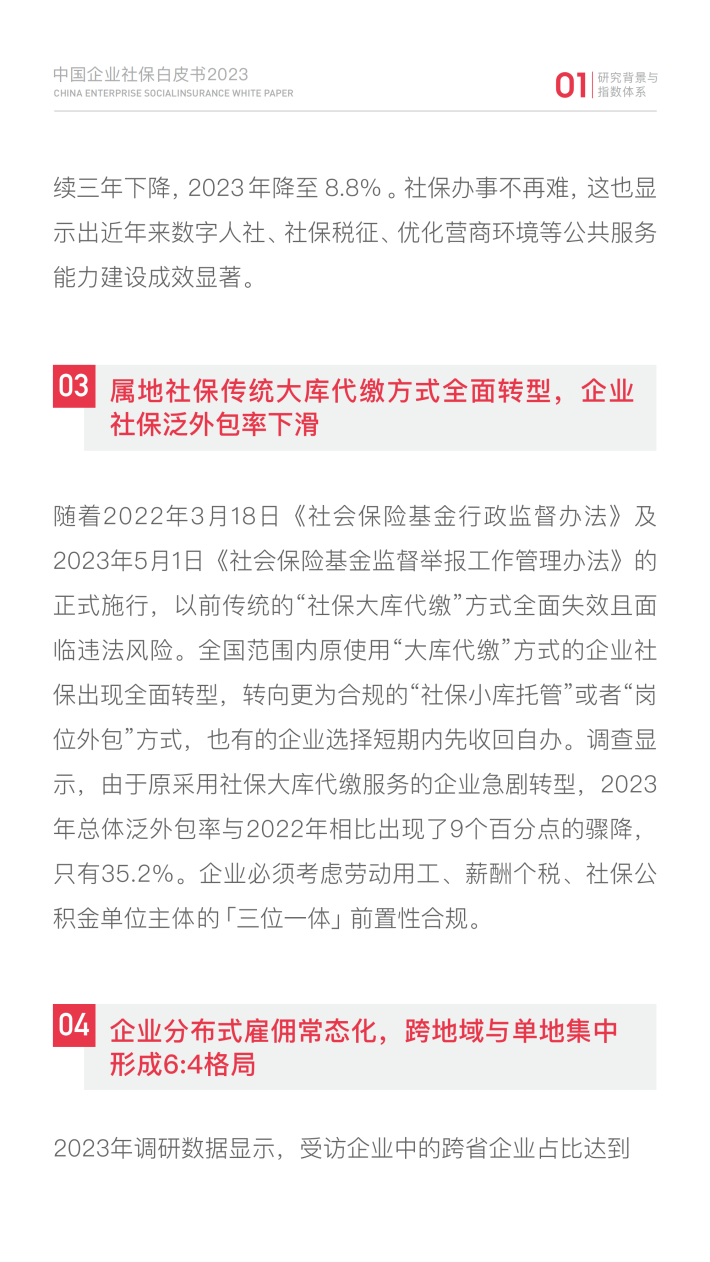 中国企业社保白皮书2023
CHINA ENTERPRISE SOCIALINSURANCE WHITE PAPER

01 研究背景与指数体系

续三年下降，2023年降至8.8%。社保办事不再难，这也显示出近年来数字人社、社保税征、优化营商环境等公共服务能力建设成效显著。

03 属地社保传统大库代缴方式全面转型，企业社保泛外包率下滑

随着2022年3月18日《社会保险基金行政监督办法》及2023年5月1日《社会保险基金监督举报工作管理办法》的正式施行，以前传统的“社保大库代缴”方式全面失效且面临违法风险。全国范围内原使用“大库代缴”方式的企业社保出现全面转型，转向更为合规的“社保小库托管”或者“岗位外包”方式，也有的企业选择短期内先收回自办。调查显示，由于原采用社保大库代缴服务的企业急剧转型，2023年总体泛外包率与2022年相比出现了9个百分点的骤降，只有35.2%。企业必须考虑劳动用工、薪酬个税、社保公积金单位主体的「三位一体」前置性合规。

04 企业分布式雇佣常态化，跨地域与单地集中形成6:4格局

2023年调研数据显示，受访企业中的跨省企业占比达到